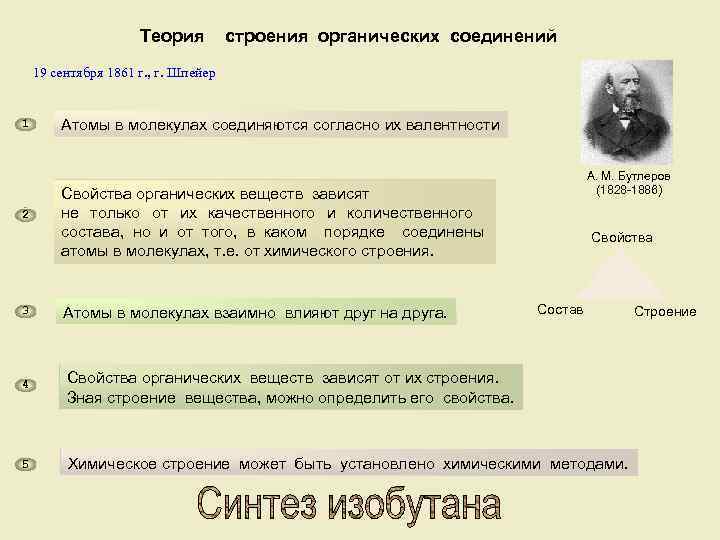 Теория строения органических соединений

19 сентября 1861 г., г. Шпейер

А. М. Бутлеров
(1828-1886)

1 Атомы в молекулах соединяются согласно их валентности

2 Свойства органических веществ зависят не только от их качественного и количественного состава, но и от того, в каком порядке соединены атомы в молекулах, т.е. от химического строения.

Свойства

Состав

Строение

3 Атомы в молекулах взаимно влияют друг на друга.

4 Свойства органических веществ зависят от их строения. Зная строение вещества, можно определить его свойства.

5 Химическое строение может быть установлено химическими методами.

Синтез изобутана